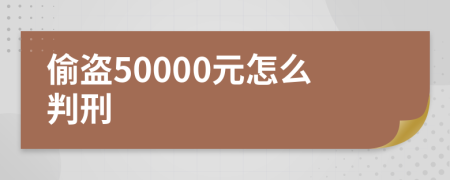 偷盗50000元怎么判刑